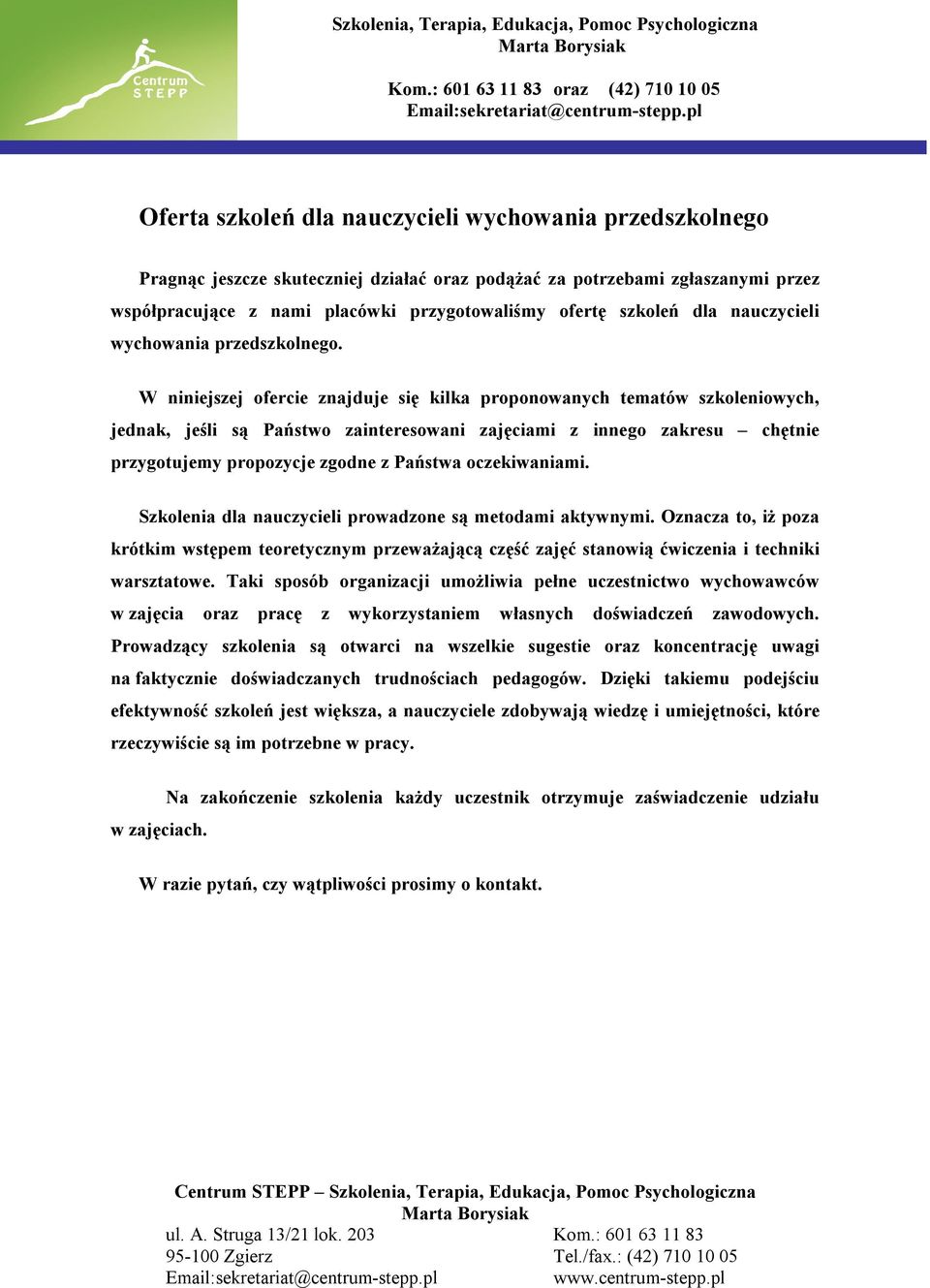 Centrum STEPP

Szkolenia, Terapia, Edukacja, Pomoc Psychologiczna
Marta Borysiak

Kom.: 601 63 11 83 oraz (42) 710 10 05
Email:sekretariat@centrum-stepp.pl

Oferta szkoleń dla nauczycieli wychowania przedszkolnego

Pragnąc jeszcze skuteczniej działać oraz podążać za potrzebami zgłaszanymi przez współpracujące z nami placówki przygotowaliśmy ofertę szkoleń dla nauczycieli wychowania przedszkolnego.

W niniejszej ofercie znajduje się kilka proponowanych tematów szkoleniowych, jednak, jeśli są Państwo zainteresowani zajęciami z innego zakresu – chętnie przygotujemy propozycje zgodne z Państwa oczekiwaniami.

Szkolenia dla nauczycieli prowadzone są metodami aktywnymi. Oznacza to, iż poza krótkim wstępem teoretycznym przeważającą część zajęć stanowią ćwiczenia i techniki warsztatowe. Taki sposób organizacji umożliwia pełne uczestnictwo wychowawców w zajęcia oraz pracę z wykorzystaniem własnych doświadczeń zawodowych. Prowadzący szkolenia są otwarci na wszelkie sugestie oraz koncentrację uwagi na faktycznie doświadczanych trudnościach pedagogów. Dzięki takiemu podejściu efektywność szkoleń jest większa, a nauczyciele zdobywają wiedzę i umiejętności, które rzeczywiście są im potrzebne w pracy.

Na zakończenie szkolenia każdy uczestnik otrzymuje zaświadczenie udziału w zajęciach.

W razie pytań, czy wątpliwości prosimy o kontakt.

Centrum STEPP – Szkolenia, Terapia, Edukacja, Pomoc Psychologiczna
Marta Borysiak
ul. A. Struga 13/21 lok. 203
95-100 Zgierz
Email:sekretariat@centrum-stepp.pl
Kom.: 601 63 11 83
Tel./fax.: (42) 710 10 05
www.centrum-stepp.pl